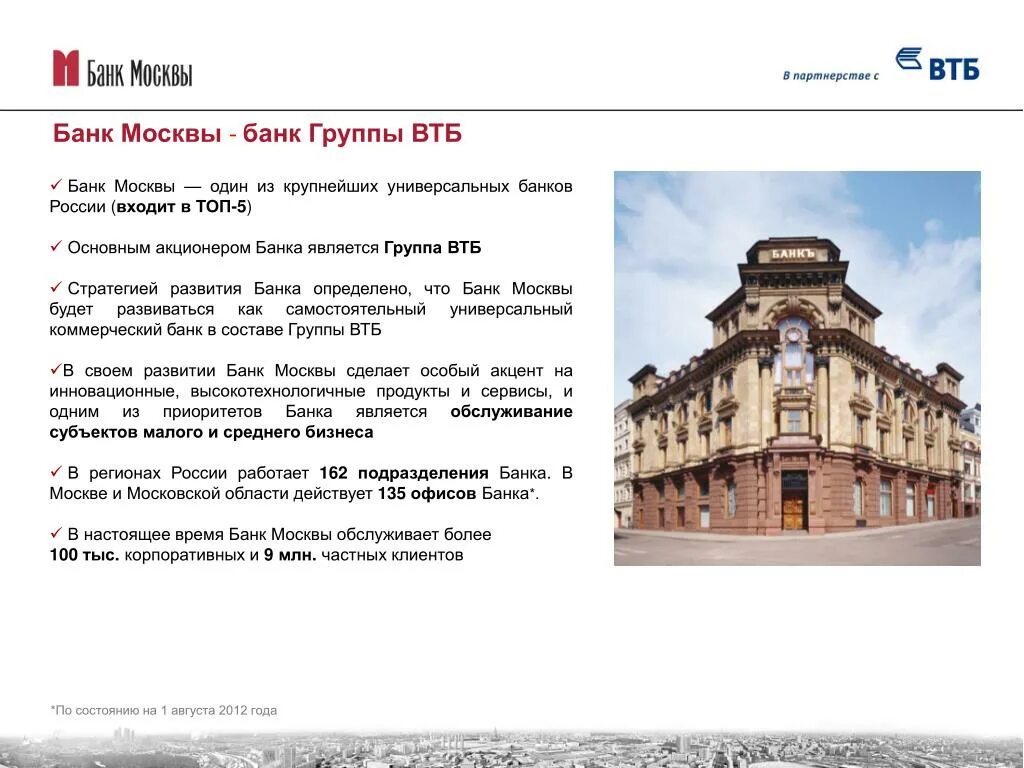 Банк Москвы

В партнерстве с ВТБ

Банк Москвы - банк Группы ВТБ

✓ Банк Москвы — один из крупнейших универсальных банков России (входит в ТОП-5)

✓ Основным акционером Банка является Группа ВТБ

✓ Стратегией развития Банка определено, что Банк Москвы будет развиваться как самостоятельный универсальный коммерческий банк в составе Группы ВТБ

✓В своем развитии Банк Москвы сделает особый акцент на инновационные, высокотехнологичные продукты и сервисы, и одним из приоритетов Банка является обслуживание субъектов малого и среднего бизнеса

✓ В регионах России работает 162 подразделения Банка. В Москве и Московской области действует 135 офисов Банка*.

✓ В настоящее время Банк Москвы обслуживает более 100 тыс. корпоративных и 9 млн. частных клиентов

БАНКЪ

*По состоянию на 1 августа 2012 года